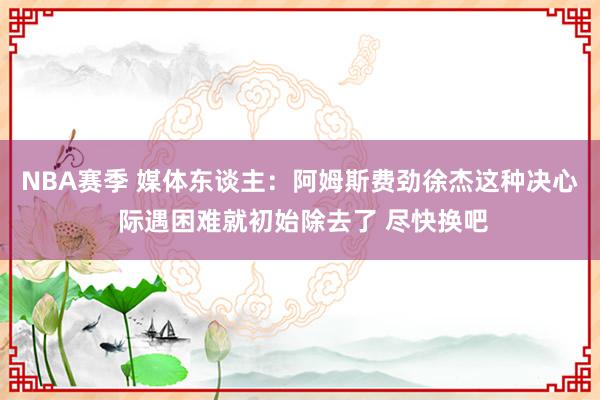 NBA赛季 媒体东谈主：阿姆斯费劲徐杰这种决心际遇困难就初始除去了 尽快换吧